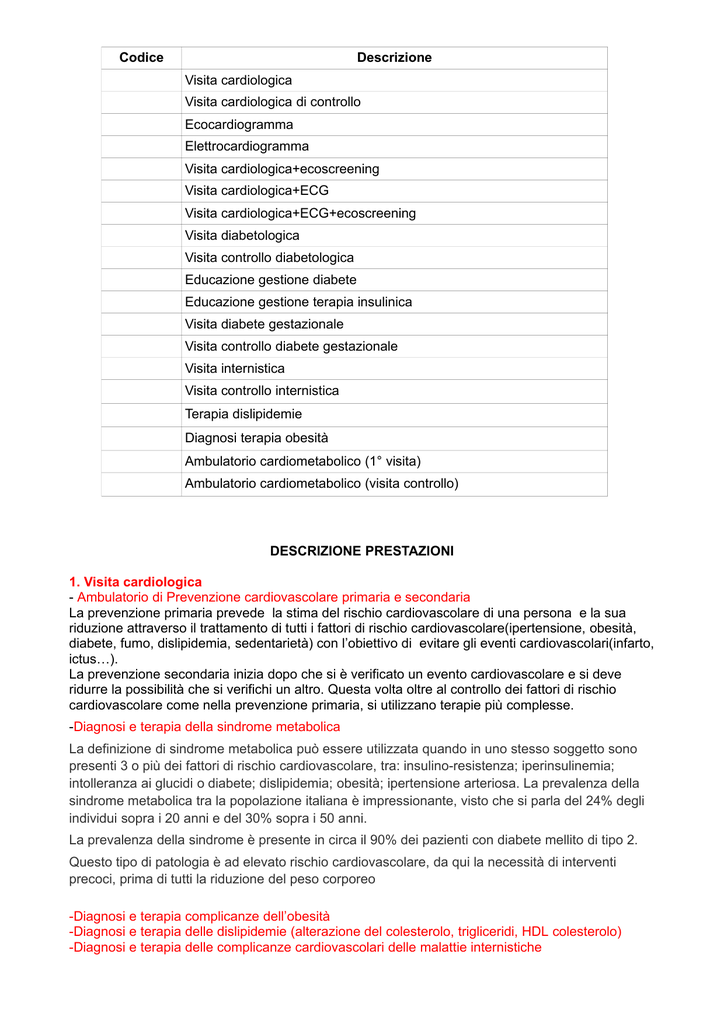 | Codice | Descrizione |
|---|---|
|  | Visita cardiologica |
|  | Visita cardiologica di controllo |
|  | Ecocardiogramma |
|  | Elettrocardiogramma |
|  | Visita cardiologica+ecoscreening |
|  | Visita cardiologica+ECG |
|  | Visita cardiologica+ECG+ecoscreening |
|  | Visita diabetologica |
|  | Visita controllo diabetologica |
|  | Educazione gestione diabete |
|  | Educazione gestione terapia insulinica |
|  | Visita diabete gestazionale |
|  | Visita controllo diabete gestazionale |
|  | Visita internistica |
|  | Visita controllo internistica |
|  | Terapia dislipidemie |
|  | Diagnosi terapia obesità |
|  | Ambulatorio cardiometabolico (1° visita) |
|  | Ambulatorio cardiometabolico (visita controllo) |

DESCRIZIONE PRESTAZIONI

1. Visita cardiologica
- Ambulatorio di Prevenzione cardiovascolare primaria e secondaria
La prevenzione primaria prevede la stima del rischio cardiovascolare di una persona e la sua riduzione attraverso il trattamento di tutti i fattori di rischio cardiovascolare(ipertensione, obesità, diabete, fumo, dislipidemia, sedentarietà) con l'obiettivo di evitare gli eventi cardiovascolari(infarto, ictus…).
La prevenzione secondaria inizia dopo che si è verificato un evento cardiovascolare e si deve ridurre la possibilità che si verifichi un altro. Questa volta oltre al controllo dei fattori di rischio cardiovascolare come nella prevenzione primaria, si utilizzano terapie più complesse.

-Diagnosi e terapia della sindrome metabolica

La definizione di sindrome metabolica può essere utilizzata quando in uno stesso soggetto sono presenti 3 o più dei fattori di rischio cardiovascolare, tra: insulino-resistenza; iperinsulinemia; intolleranza ai glucidi o diabete; dislipidemia; obesità; ipertensione arteriosa. La prevalenza della sindrome metabolica tra la popolazione italiana è impressionante, visto che si parla del 24% degli individui sopra i 20 anni e del 30% sopra i 50 anni.

La prevalenza della sindrome è presente in circa il 90% dei pazienti con diabete mellito di tipo 2.

Questo tipo di patologia è ad elevato rischio cardiovascolare, da qui la necessità di interventi precoci, prima di tutti la riduzione del peso corporeo

-Diagnosi e terapia complicanze dell'obesità
-Diagnosi e terapia delle dislipidemie (alterazione del colesterolo, trigliceridi, HDL colesterolo)
-Diagnosi e terapia delle complicanze cardiovascolari delle malattie internistiche